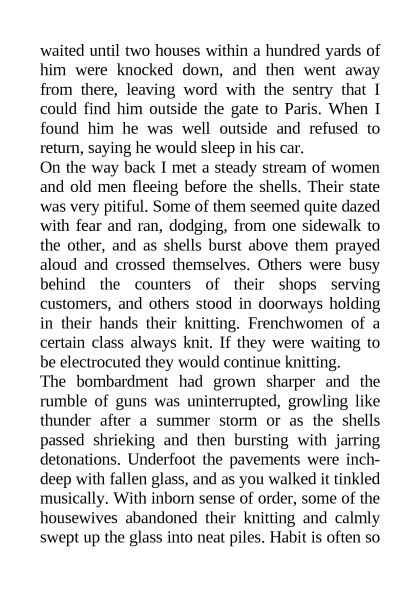 waited until two houses within a hundred yards of him were knocked down, and then went away from there, leaving word with the sentry that I could find him outside the gate to Paris. When I found him he was well outside and refused to return, saying he would sleep in his car.
On the way back I met a steady stream of women and old men fleeing before the shells. Their state was very pitiful. Some of them seemed quite dazed with fear and ran, dodging, from one sidewalk to the other, and as shells burst above them prayed aloud and crossed themselves. Others were busy behind the counters of their shops serving customers, and others stood in doorways holding in their hands their knitting. Frenchwomen of a certain class always knit. If they were waiting to be electrocuted they would continue knitting.
The bombardment had grown sharper and the rumble of guns was uninterrupted, growling like thunder after a summer storm or as the shells passed shrieking and then bursting with jarring detonations. Underfoot the pavements were inch-deep with fallen glass, and as you walked it tinkled musically. With inborn sense of order, some of the housewives abandoned their knitting and calmly swept up the glass into neat piles. Habit is often so